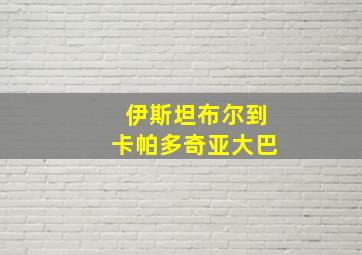 伊斯坦布尔到
卡帕多奇亚大巴